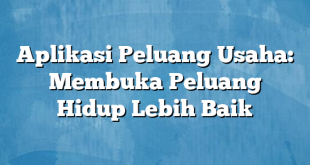 Aplikasi Peluang Usaha: Membuka Peluang Hidup Lebih Baik